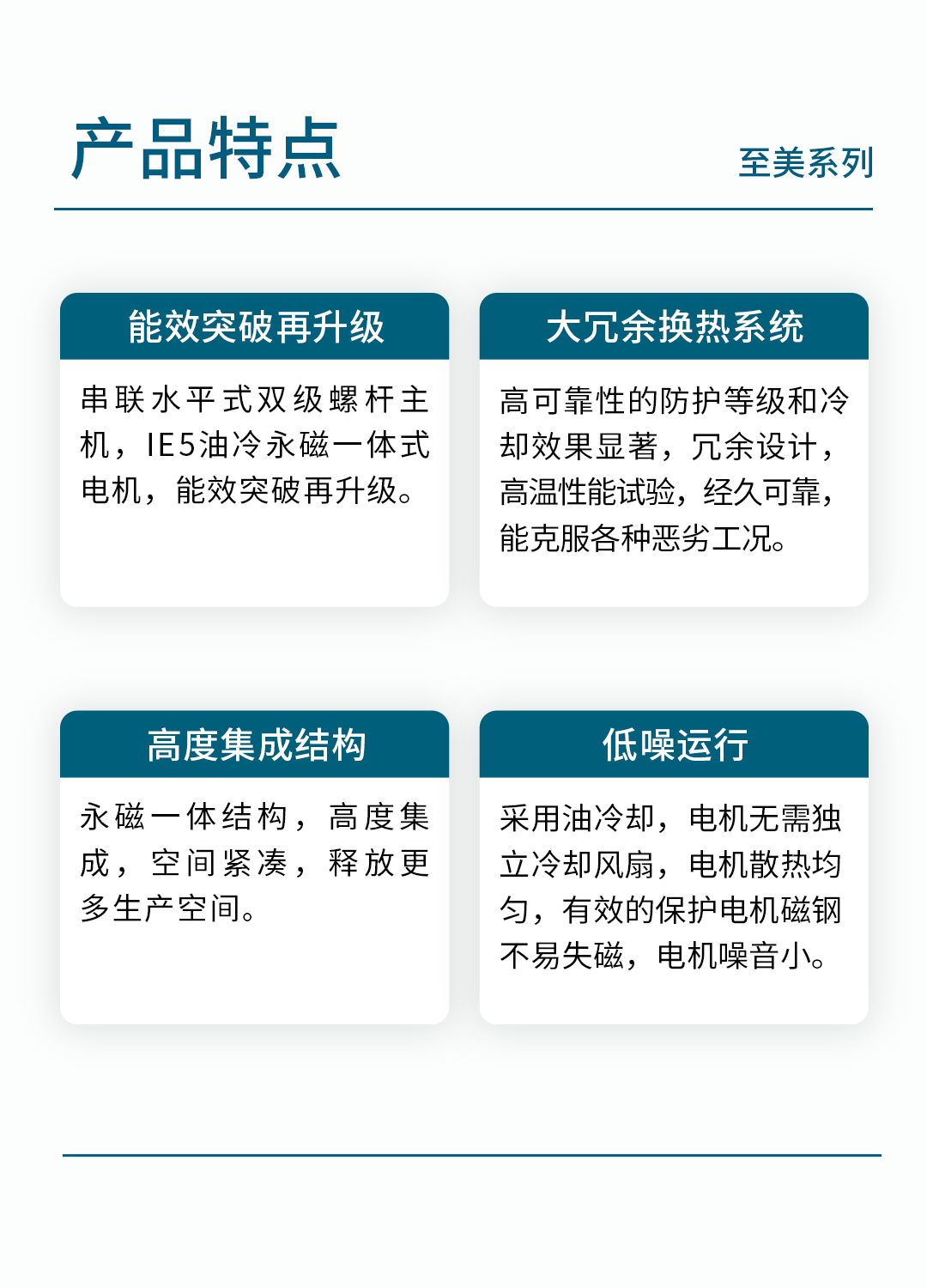 产品特点

至美系列

能效突破再升级

串联水平式双级螺杆主机，IE5油冷永磁一体式电机，能效突破再升级。

大冗余换热系统

高可靠性的防护等级和冷却效果显著，冗余设计，高温性能试验，经久可靠，能克服各种恶劣工况。

高度集成结构

永磁一体结构，高度集成，空间紧凑，释放更多生产空间。

低噪运行

采用油冷却，电机无需独立冷却风扇，电机散热均匀，有效的保护电机磁钢不易失磁，电机噪音小。